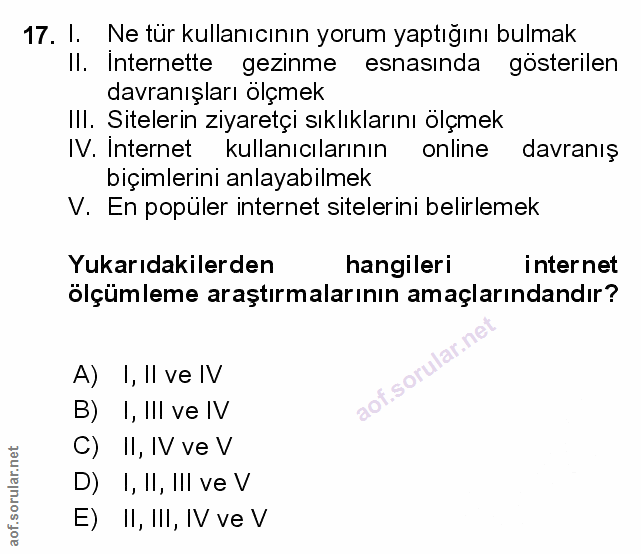 17. I. Ne tür kullanıcının yorum yaptığını bulmak
II. İnternette gezinme esnasında gösterilen davranışları ölçmek
III. Sitelerin ziyaretçi sıklıklarını ölçmek
IV. İnternet kullanıcılarının online davranış biçimlerini anlayabilmek
V. En popüler internet sitelerini belirlemek

Yukarıdakilerden hangileri internet ölçümleme araştırmalarının amaçlarındandır?

aof.sorular.net

A) I, II ve IV
B) I, III ve IV
C) II, IV ve V
D) I, II, III ve V
E) II, III, IV ve V

aof.sorular.net